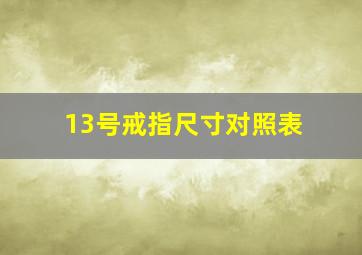 13号戒指尺寸对照表